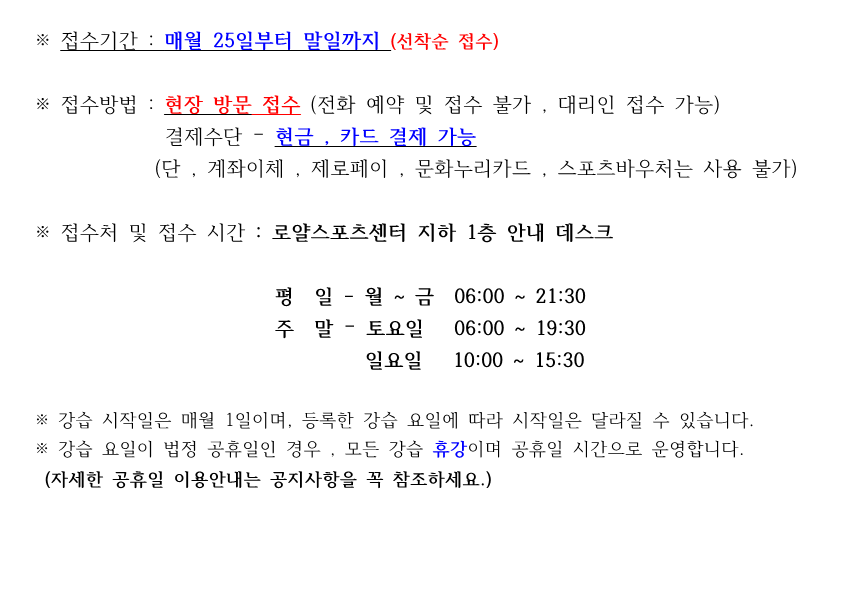 ※ 접수기간 : 매월 25일부터 말일까지 (선착순 접수)

※ 접수방법 : 현장 방문 접수 (전화 예약 및 접수 불가 , 대리인 접수 가능)
결제수단 - 현금 , 카드 결제 가능
(단 , 계좌이체 , 제로페이 , 문화누리카드 , 스포츠바우처는 사용 불가)

※ 접수처 및 접수 시간 : 로얄스포츠센터 지하 1층 안내 데스크

평 일 - 월 ~ 금 06:00 ~ 21:30
주 말 - 토요일 06:00 ~ 19:30
일요일 10:00 ~ 15:30

※ 강습 시작일은 매월 1일이며, 등록한 강습 요일에 따라 시작일은 달라질 수 있습니다.
※ 강습 요일이 법정 공휴일인 경우 , 모든 강습 휴강이며 공휴일 시간으로 운영합니다.
(자세한 공휴일 이용안내는 공지사항을 꼭 참조하세요.)